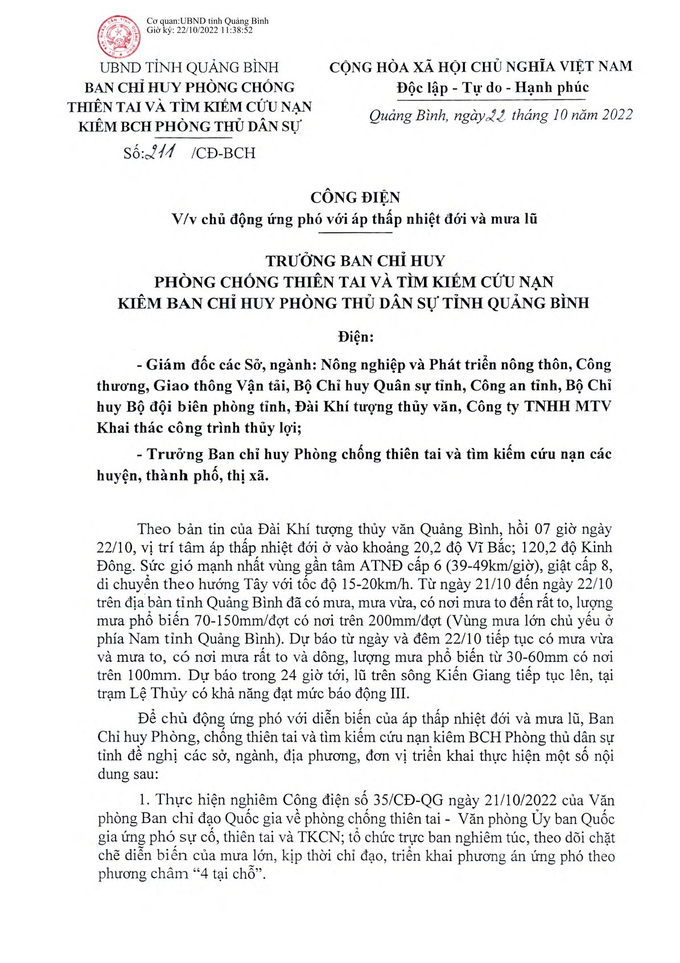 Cơ quan:UBND tỉnh Quảng Bình
Giờ ký: 22/10/2022 11:38:52

UBND TỈNH QUẢNG BÌNH
BAN CHỈ HUY PHÒNG CHỐNG THIÊN TAI VÀ TÌM KIẾM CỨU NẠN KIÊM BCH PHÒNG THỦ DÂN SỰ

Số: 211 /CĐ-BCH

CỘNG HÒA XÃ HỘI CHỦ NGHĨA VIỆT NAM
Độc lập - Tự do - Hạnh phúc

Quảng Bình, ngày 22 tháng 10 năm 2022

CÔNG ĐIỆN
V/v chủ động ứng phó với áp thấp nhiệt đới và mưa lũ

TRƯỞNG BAN CHỈ HUY
PHÒNG CHỐNG THIÊN TAI VÀ TÌM KIẾM CỨU NẠN
KIÊM BAN CHỈ HUY PHÒNG THỦ DÂN SỰ TỈNH QUẢNG BÌNH

Điện:

- Giám đốc các Sở, ngành: Nông nghiệp và Phát triển nông thôn, Công thương, Giao thông Vận tải, Bộ Chỉ huy Quân sự tỉnh, Công an tỉnh, Bộ Chỉ huy Bộ đội biên phòng tỉnh, Đài Khí tượng thủy văn, Công ty TNHH MTV Khai thác công trình thủy lợi;

- Trưởng Ban chỉ huy Phòng chống thiên tai và tìm kiếm cứu nạn các huyện, thành phố, thị xã.

Theo bản tin của Đài Khí tượng thủy văn Quảng Bình, hồi 07 giờ ngày 22/10, vị trí tâm áp thấp nhiệt đới ở vào khoảng 20,2 độ Vĩ Bắc; 120,2 độ Kinh Đông. Sức gió mạnh nhất vùng gần tâm ATNĐ cấp 6 (39-49km/giờ), giật cấp 8, di chuyển theo hướng Tây với tốc độ 15-20km/h. Từ ngày 21/10 đến ngày 22/10 trên địa bàn tỉnh Quảng Bình đã có mưa, mưa vừa, có nơi mưa to đến rất to, lượng mưa phổ biến 70-150mm/đợt có nơi trên 200mm/đợt (Vùng mưa lớn chủ yếu ở phía Nam tỉnh Quảng Bình). Dự báo từ ngày và đêm 22/10 tiếp tục có mưa vừa và mưa to, có nơi mưa rất to và dông, lượng mưa phổ biến từ 30-60mm có nơi trên 100mm. Dự báo trong 24 giờ tới, lũ trên sông Kiến Giang tiếp tục lên, tại trạm Lệ Thủy có khả năng đạt mức báo động III.

Để chủ động ứng phó với diễn biến của áp thấp nhiệt đới và mưa lũ, Ban Chỉ huy Phòng, chống thiên tai và tìm kiếm cứu nạn kiêm BCH Phòng thủ dân sự tỉnh đề nghị các sở, ngành, địa phương, đơn vị triển khai thực hiện một số nội dung sau:

1. Thực hiện nghiêm Công điện số 35/CĐ-QG ngày 21/10/2022 của Văn phòng Ban chỉ đạo Quốc gia về phòng chống thiên tai - Văn phòng Ủy ban Quốc gia ứng phó sự cố, thiên tai và TKCN; tổ chức trực ban nghiêm túc, theo dõi chặt chẽ diễn biến của mưa lớn, kịp thời chỉ đạo, triển khai phương án ứng phó theo phương châm "4 tại chỗ".